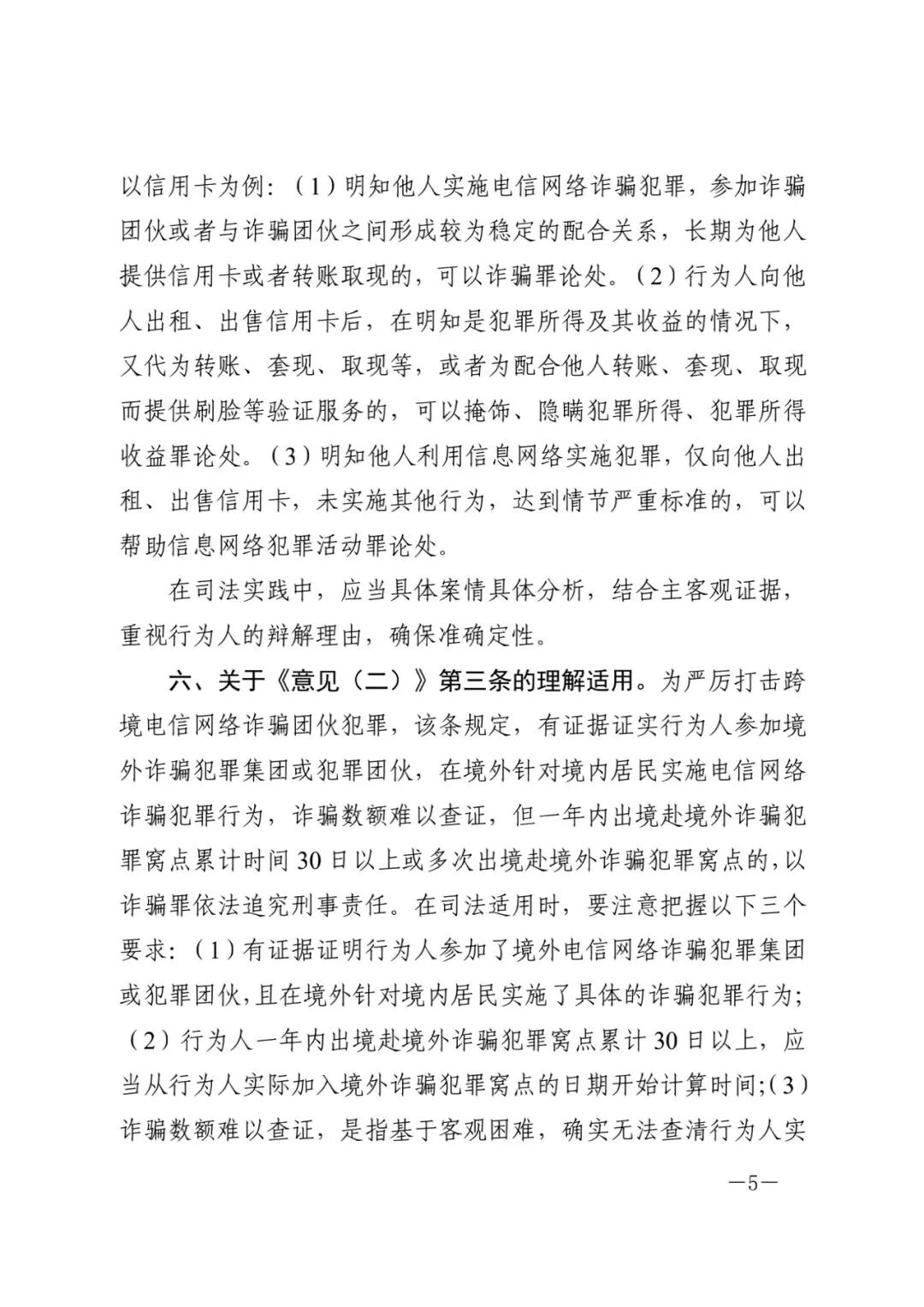 以信用卡为例：（1）明知他人实施电信网络诈骗犯罪，参加诈骗团伙或者与诈骗团伙之间形成较为稳定的配合关系，长期为他人提供信用卡或者转账取现的，可以诈骗罪论处。（2）行为人向他人出租、出售信用卡后，在明知是犯罪所得及其收益的情况下，又代为转账、套现、取现等，或者为配合他人转账、套现、取现而提供刷脸等验证服务的，可以掩饰、隐瞒犯罪所得、犯罪所得收益罪论处。（3）明知他人利用信息网络实施犯罪，仅向他人出租、出售信用卡，未实施其他行为，达到情节严重标准的，可以帮助信息网络犯罪活动罪论处。

在司法实践中，应当具体案情具体分析，结合主客观证据，重视行为人的辩解理由，确保准确定性。

六、关于《意见（二）》第三条的理解适用。为严厉打击跨境电信网络诈骗团伙犯罪，该条规定，有证据证实行为人参加境外诈骗犯罪集团或犯罪团伙，在境外针对境内居民实施电信网络诈骗犯罪行为，诈骗数额难以查证，但一年内出境赴境外诈骗犯罪窝点累计时间30日以上或多次出境赴境外诈骗犯罪窝点的，以诈骗罪依法追究刑事责任。在司法适用时，要注意把握以下三个要求：（1）有证据证明行为人参加了境外电信网络诈骗犯罪集团或犯罪团伙，且在境外针对境内居民实施了具体的诈骗犯罪行为；（2）行为人一年内出境赴境外诈骗犯罪窝点累计30日以上，应当从行为人实际加入境外诈骗犯罪窝点的日期开始计算时间；（3）诈骗数额难以查证，是指基于客观困难，确实无法查清行为人实

—5—